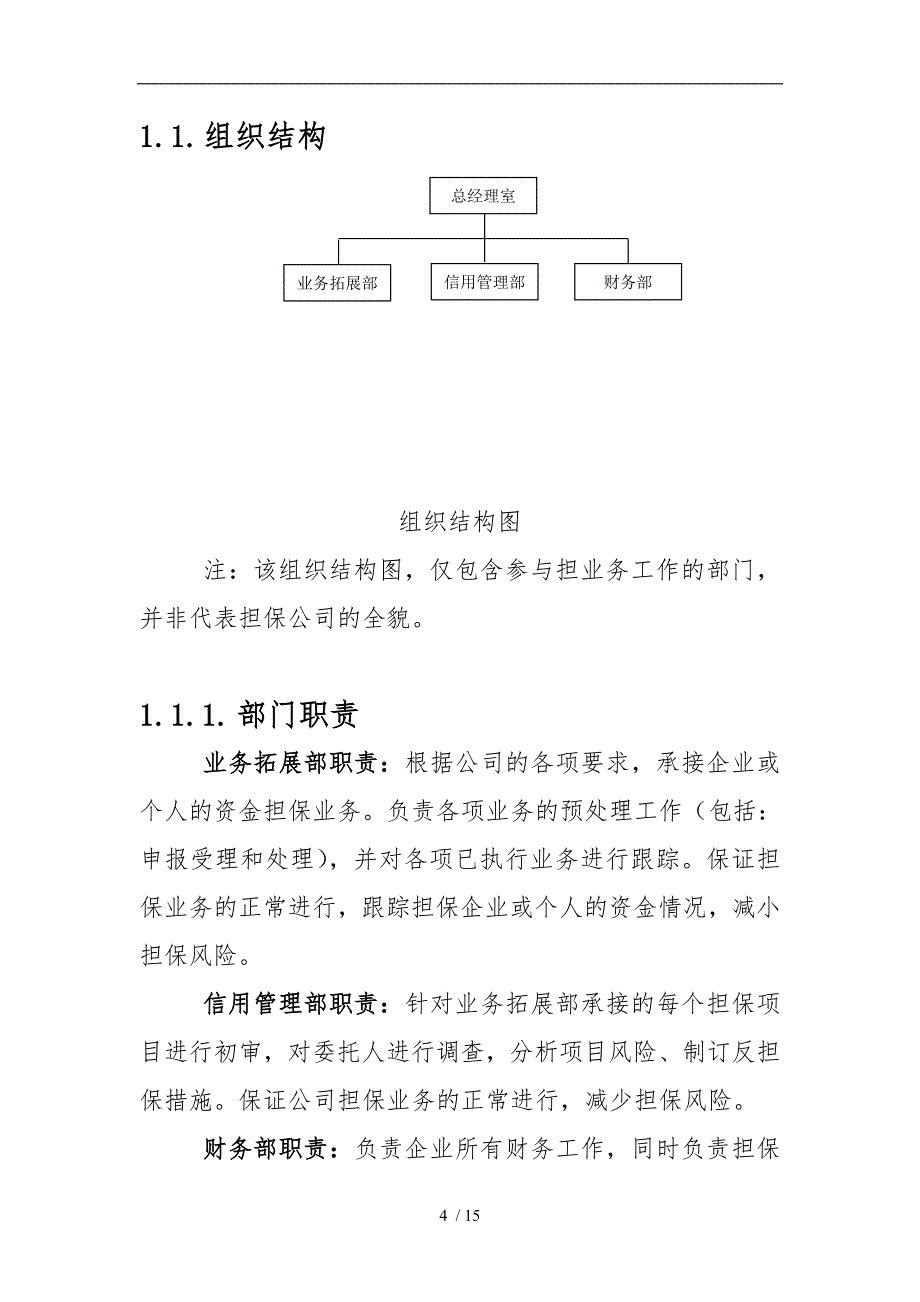 1.1. 组织结构

总经理室

业务拓展部

信用管理部

财务部

组织结构图

注：该组织结构图，仅包含参与担业务工作的部门，并非代表担保公司的全貌。

1.1.1. 部门职责

业务拓展部职责：根据公司的各项要求，承接企业或个人的资金担保业务。负责各项业务的预处理工作（包括：申报受理和处理），并对各项已执行业务进行跟踪。保证担保业务的正常进行，跟踪担保企业或个人的资金情况，减小担保风险。

信用管理部职责：针对业务拓展部承接的每个担保项目进行初审，对委托人进行调查，分析项目风险、制订反担保措施。保证公司担保业务的正常进行，减少担保风险。

财务部职责：负责企业所有财务工作，同时负责担保

4 / 15